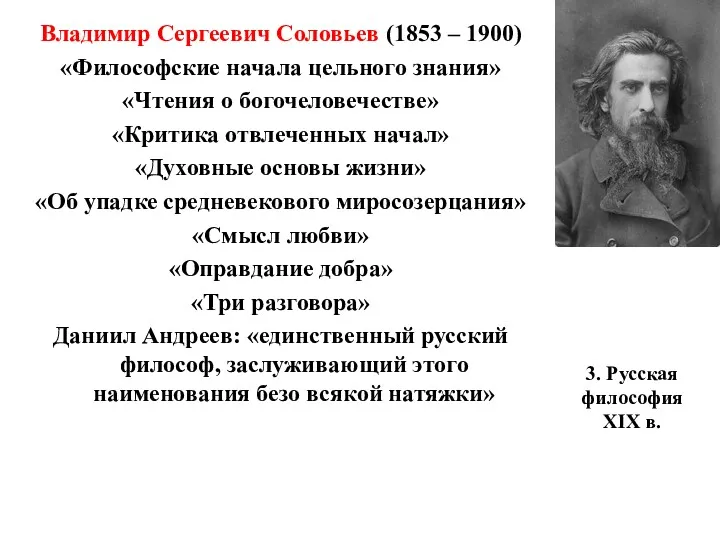 Владимир Сергеевич Соловьев (1853 – 1900)
«Философские начала цельного знания»
«Чтения о богочеловечестве»
«Критика отвлеченных начал»
«Духовные основы жизни»
«Об упадке средневекового миросозерцания»
«Смысл любви»
«Оправдание добра»
«Три разговора»
Даниил Андреев: «единственный русский философ, заслуживающий этого наименования безо всякой натяжки»

3. Русская философия XIX в.